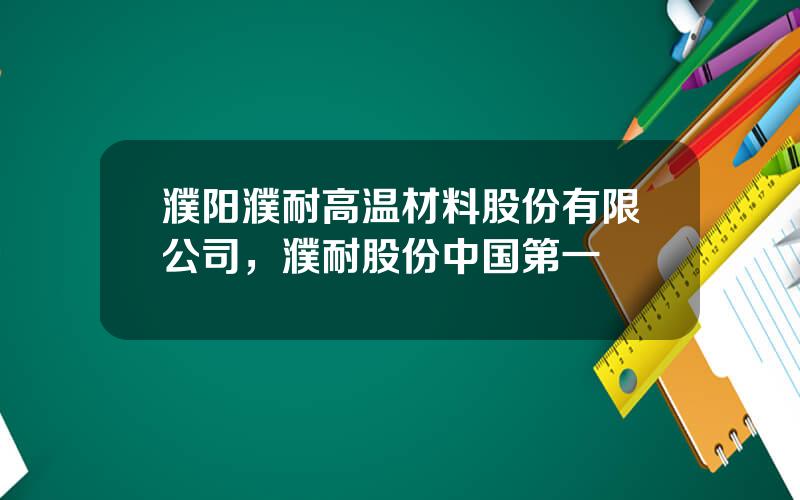 濮阳濮耐高温材料股份有限公司，濮耐股份中国第一